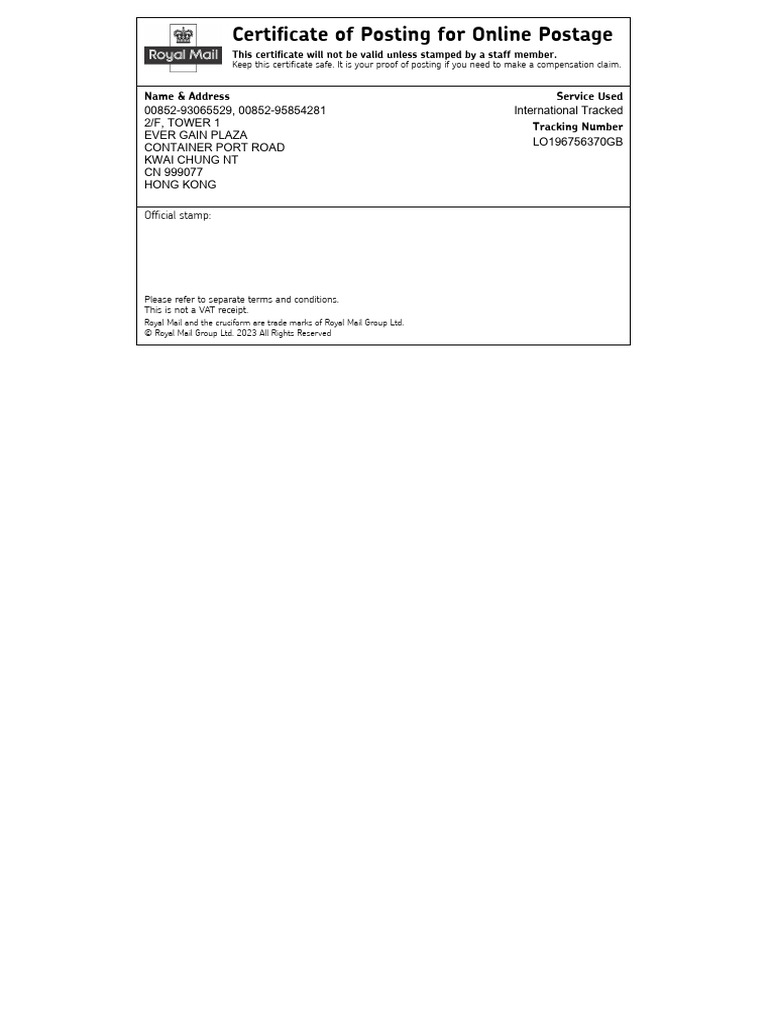 Royal Mail

Certificate of Posting for Online Postage

This certificate will not be valid unless stamped by a staff member.
Keep this certificate safe. It is your proof of posting if you need to make a compensation claim.

Name & Address
00852-93065529, 00852-95854281
2/F, TOWER 1
EVER GAIN PLAZA
CONTAINER PORT ROAD
KWAI CHUNG NT
CN 999077
HONG KONG

Service Used
International Tracked

Tracking Number
LO196756370GB

Official stamp:

Please refer to separate terms and conditions.
This is not a VAT receipt.
Royal Mail and the cruciform are trade marks of Royal Mail Group Ltd.
© Royal Mail Group Ltd. 2023 All Rights Reserved